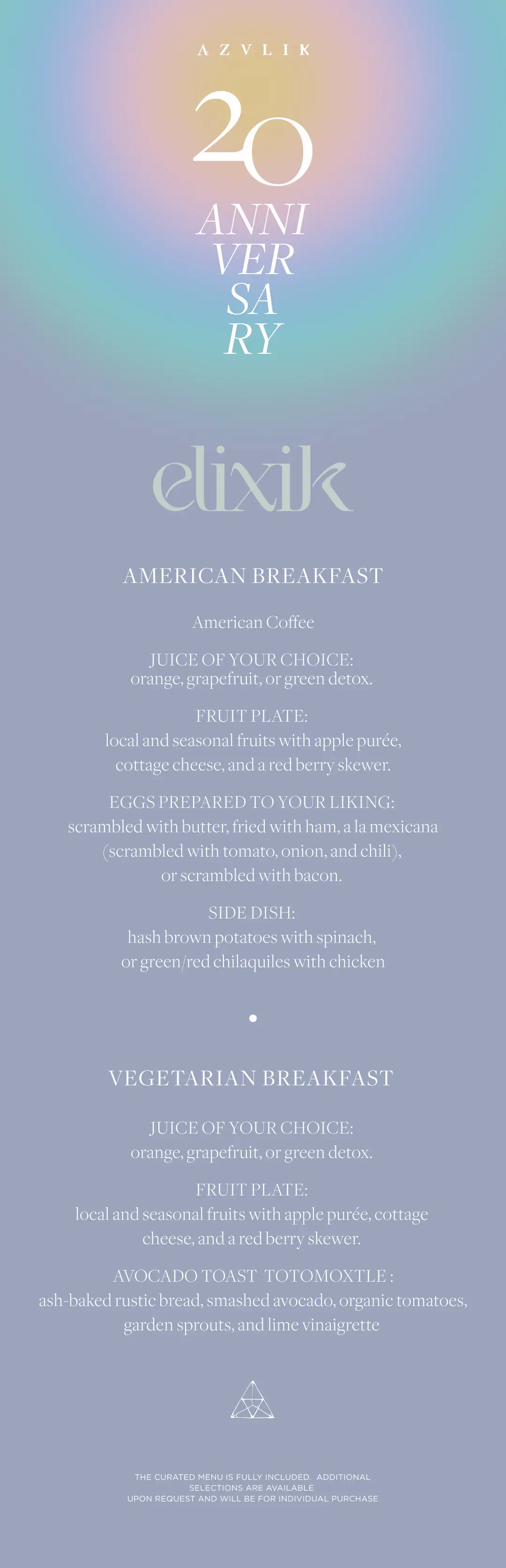 AZVLIK

20

ANNI
VER
SA
RY

elixik

AMERICAN BREAKFAST

American Coffee

JUICE OF YOUR CHOICE:
orange, grapefruit, or green detox.

FRUIT PLATE:
local and seasonal fruits with apple purée, cottage cheese, and a red berry skewer.

EGGS PREPARED TO YOUR LIKING:
scrambled with butter, fried with ham, a la mexicana (scrambled with tomato, onion, and chili), or scrambled with bacon.

SIDE DISH:
hash brown potatoes with spinach, or green/red chilaquiles with chicken

VEGETARIAN BREAKFAST

JUICE OF YOUR CHOICE:
orange, grapefruit, or green detox.

FRUIT PLATE:
local and seasonal fruits with apple purée, cottage cheese, and a red berry skewer.

AVOCADO TOAST TOTOMOXTLE :
ash-baked rustic bread, smashed avocado, organic tomatoes, garden sprouts, and lime vinaigrette

THE CURATED MENU IS FULLY INCLUDED. ADDITIONAL SELECTIONS ARE AVAILABLE UPON REQUEST AND WILL BE FOR INDIVIDUAL PURCHASE